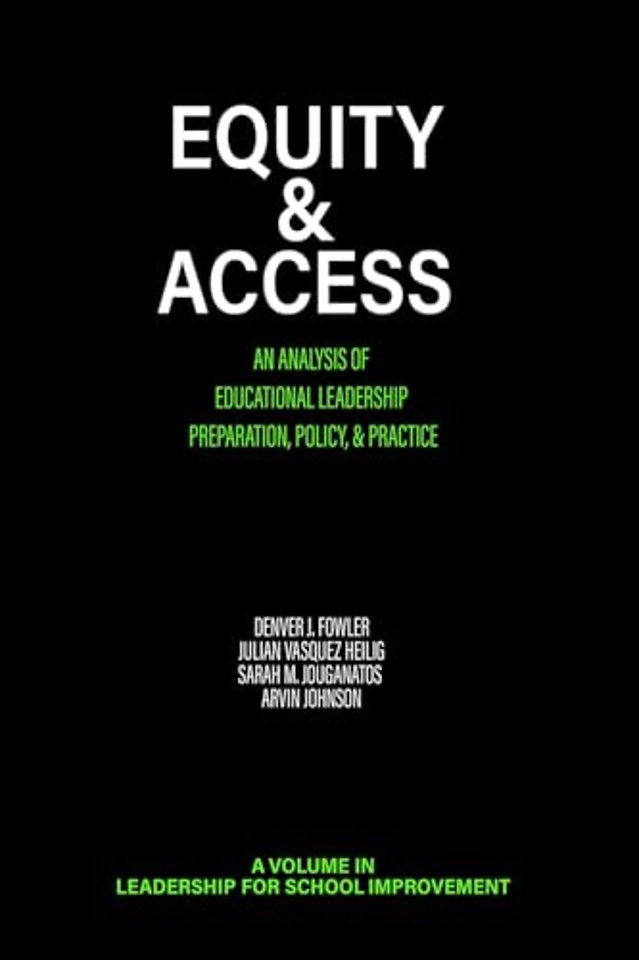 EQUITY
&
ACCESS

AN ANALYSIS OF
EDUCATIONAL LEADERSHIP
PREPARATION, POLICY, & PRACTICE

DENVER J. FOWLER
JULIAN VASQUEZ HEILIG
SARAH M. JOUGANATOS
ARVIN JOHNSON

A VOLUME IN
LEADERSHIP FOR SCHOOL IMPROVEMENT